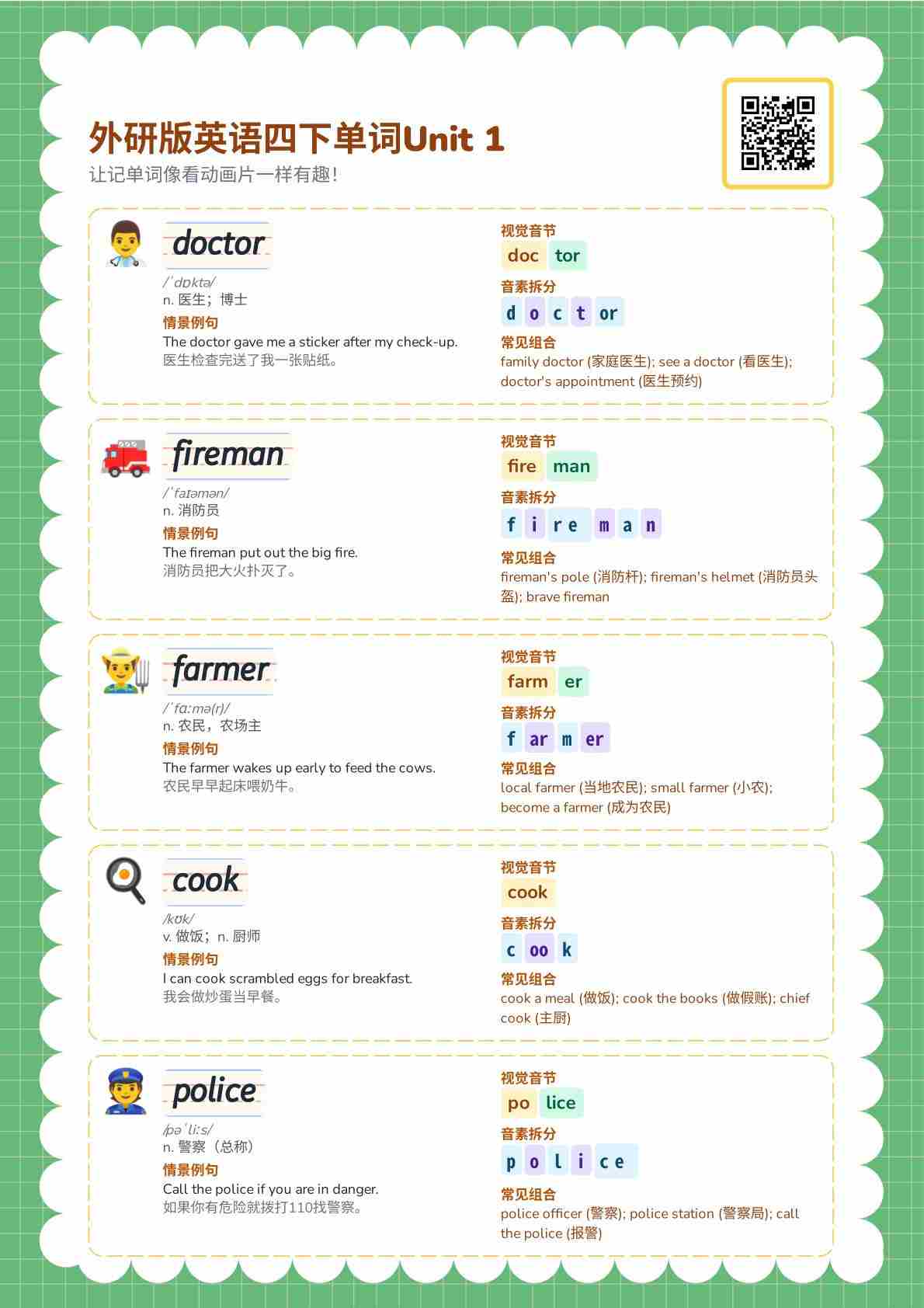 外研版英语四下单词Unit 1
让记单词像看动画片一样有趣!

doctor
/ˈdɒktə/
n. 医生；博士
情景例句
The doctor gave me a sticker after my check-up.
医生检查完送了我一张贴纸。

视觉音节
doc tor
音素拆分
d o c t or
常见组合
family doctor (家庭医生); see a doctor (看医生); doctor's appointment (医生预约)

fireman
/ˈfaɪəmən/
n. 消防员
情景例句
The fireman put out the big fire.
消防员把大火扑灭了。

视觉音节
fire man
音素拆分
f i re m a n
常见组合
fireman's pole (消防杆); fireman's helmet (消防员头盔); brave fireman

farmer
/ˈfɑːmə(r)/
n. 农民，农场主
情景例句
The farmer wakes up early to feed the cows.
农民早早起床喂奶牛。

视觉音节
farm er
音素拆分
f ar m er
常见组合
local farmer (当地农民); small farmer (小农); become a farmer (成为农民)

cook
/kʊk/
v. 做饭；n. 厨师
情景例句
I can cook scrambled eggs for breakfast.
我会做炒蛋当早餐。

视觉音节
cook
音素拆分
c oo k
常见组合
cook a meal (做饭); cook the books (做假账); chief cook (主厨)

police
/pəˈliːs/
n. 警察（总称）
情景例句
Call the police if you are in danger.
如果你有危险就拨打110找警察。

视觉音节
po lice
音素拆分
p o l i ce
常见组合
police officer (警察); police station (警察局); call the police (报警)